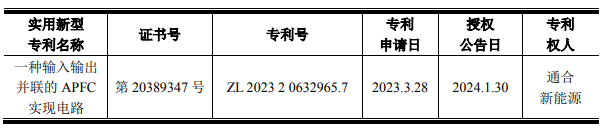 | 实用新型专利名称 | 证书号 | 专利号 | 专利申请日 | 授权公告日 | 专利权人 |
|---|---|---|---|---|---|
| 一种输入输出并联的 APFC 实现电路 | 第 20389347 号 | ZL 2023 2 0632965.7 | 2023.3.28 | 2024.1.30 | 通合新能源 |